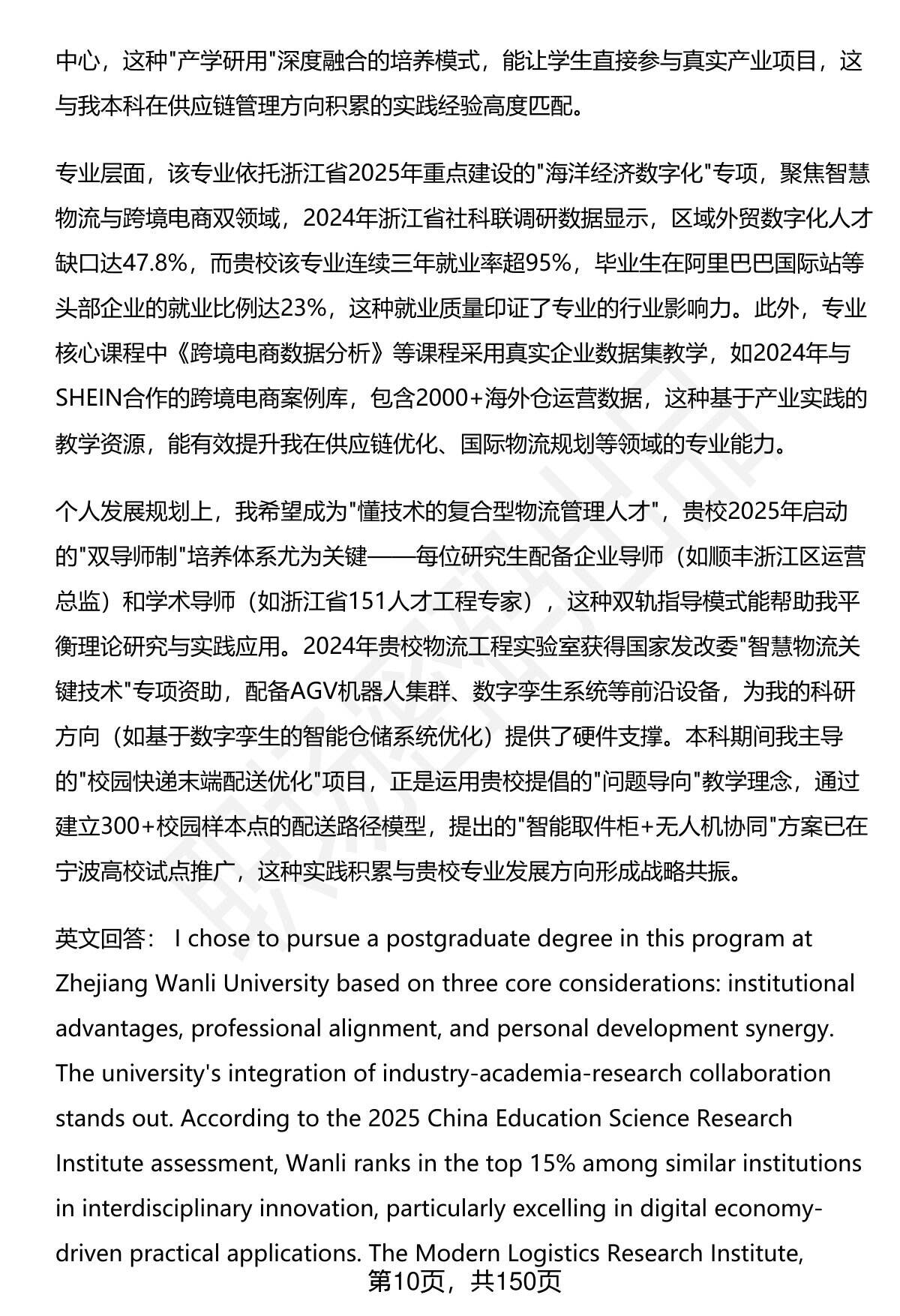 中心，这种"产学研用"深度融合的培养模式，能让学生直接参与真实产业项目，这与我本科在供应链管理方向积累的实践经验高度匹配。

专业层面，该专业依托浙江省2025年重点建设的"海洋经济数字化"专项，聚焦智慧物流与跨境电商双领域，2024年浙江省社科联调研数据显示，区域外贸数字化人才缺口达47.8%，而贵校该专业连续三年就业率超95%，毕业生在阿里巴巴国际站等头部企业的就业比例达23%，这种就业质量印证了专业的行业影响力。此外，专业核心课程中《跨境电商数据分析》等课程采用真实企业数据集教学，如2024年与SHEIN合作的跨境电商案例库，包含2000+海外仓运营数据，这种基于产业实践的教学资源，能有效提升我在供应链优化、国际物流规划等领域的专业能力。

个人发展规划上，我希望成为"懂技术的复合型物流管理人才"，贵校2025年启动的"双导师制"培养体系尤为关键——每位研究生配备企业导师（如顺丰浙江区运营总监）和学术导师（如浙江省151人才工程专家），这种双轨指导模式能帮助我平衡理论研究与实践应用。2024年贵校物流工程实验室获得国家发改委"智慧物流关键技术"专项资助，配备AGV机器人集群、数字孪生系统等前沿设备，为我的科研方向（如基于数字孪生的智能仓储系统优化）提供了硬件支撑。本科期间我主导的"校园快递末端配送优化"项目，正是运用贵校提倡的"问题导向"教学理念，通过建立300+校园样本点的配送路径模型，提出的"智能取件柜+无人机协同"方案已在宁波高校试点推广，这种实践积累与贵校专业发展方向形成战略共振。

英文回答： I chose to pursue a postgraduate degree in this program at Zhejiang Wanli University based on three core considerations: institutional advantages, professional alignment, and personal development synergy. The university's integration of industry-academia-research collaboration stands out. According to the 2025 China Education Science Research Institute assessment, Wanli ranks in the top 15% among similar institutions in interdisciplinary innovation, particularly excelling in digital economy-driven practical applications. The Modern Logistics Research Institute,

第10页，共150页